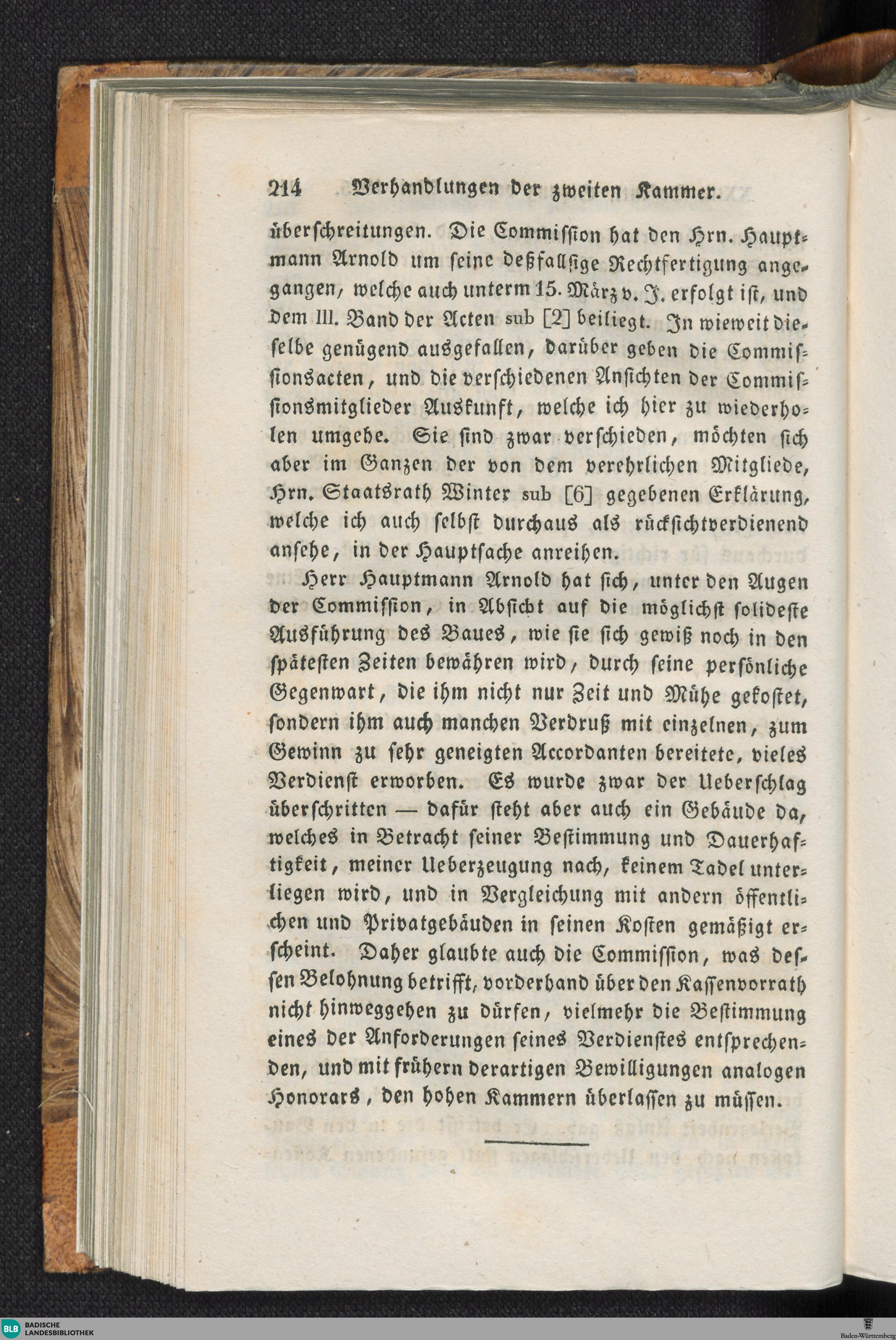 214 Verhandlungen der zweiten Kammer.

überschreitungen. Die Commission hat den Hrn. Hauptmann Arnold um seine deßfallsige Rechtfertigung angegangen, welche auch unterm 15. März v. J. erfolgt ist, und dem III. Band der Acten sub [2] beiliegt. In wieweit dieselbe genügend ausgefallen, darüber geben die Commissionsacten, und die verschiedenen Ansichten der Commissionsmitglieder Auskunft, welche ich hier zu wiederholen umgehe. Sie sind zwar verschieden, möchten sich aber im Ganzen der von dem verehrlichen Mitgliede, Hrn. Staatsrath Winter sub [6] gegebenen Erklärung, welche ich auch selbst durchaus als rücksichtverdienend ansehe, in der Hauptsache anreihen.

Herr Hauptmann Arnold hat sich, unter den Augen der Commission, in Absicht auf die möglichst solideste Ausführung des Baues, wie sie sich gewiß noch in den spätesten Zeiten bewähren wird, durch seine persönliche Gegenwart, die ihm nicht nur Zeit und Mühe gekostet, sondern ihm auch manchen Verdruß mit einzelnen, zum Gewinn zu sehr geneigten Accordanten bereitete, vieles Verdienst erworben. Es wurde zwar der Ueberschlag überschritten — dafür steht aber auch ein Gebäude da, welches in Betracht seiner Bestimmung und Dauerhaftigkeit, meiner Ueberzeugung nach, keinem Tadel unterliegen wird, und in Vergleichung mit andern öffentlichen und Privatgebäuden in seinen Kosten gemäßigt erscheint. Daher glaubte auch die Commission, was dessen Belohnung betrifft, vorderhand über den Kassenvorrath nicht hinweggehen zu dürfen, vielmehr die Bestimmung eines der Anforderungen seines Verdienstes entsprechenden, und mit frühern derartigen Bewilligungen analogen Honorars, den hohen Kammern überlassen zu müssen.

BLB BADISCHE LANDESBIBLIOTHEK

Baden-Württemberg